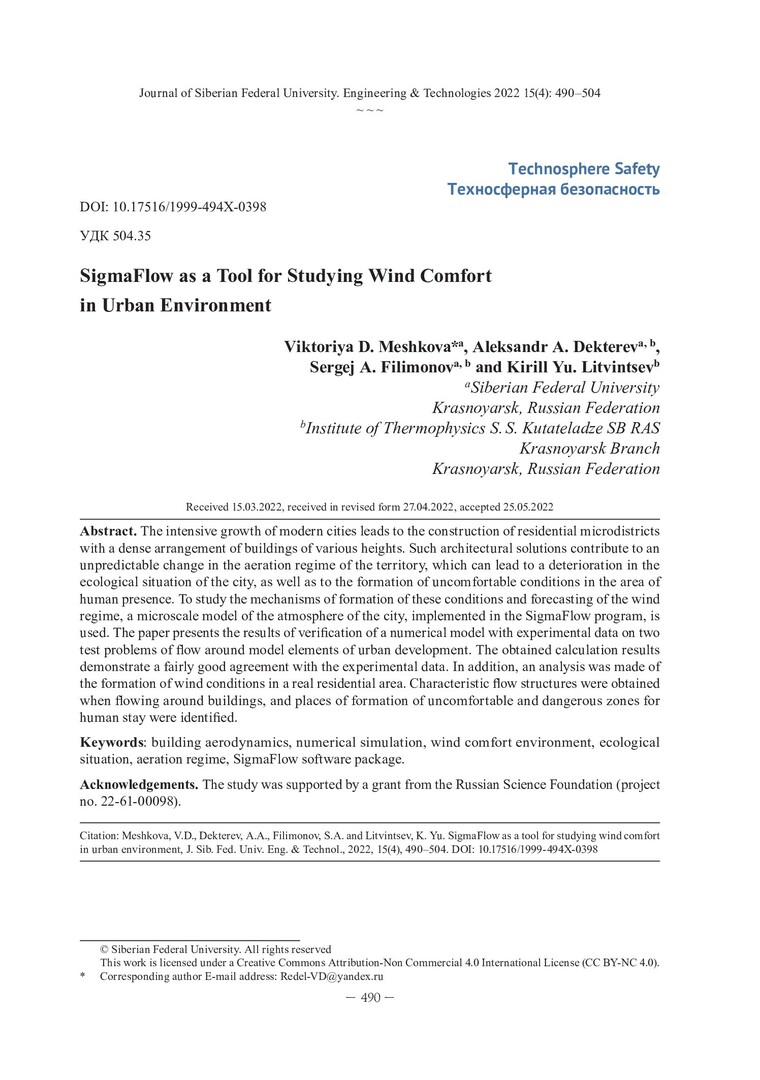 Journal of Siberian Federal University. Engineering & Technologies 2022 15(4): 490–504

~ ~ ~

Technosphere Safety
Техносферная безопасность

DOI: 10.17516/1999-494X-0398

УДК 504.35

SigmaFlow as a Tool for Studying Wind Comfort in Urban Environment

Viktoriya D. Meshkova*$^{a}$, Aleksandr A. Dekterev$^{a, b}$, Sergej A. Filimonov$^{a, b}$ and Kirill Yu. Litvintsev$^{b}$
$^{a}$Siberian Federal University
Krasnoyarsk, Russian Federation
$^{b}$Institute of Thermophysics S. S. Kutateladze SB RAS
Krasnoyarsk Branch
Krasnoyarsk, Russian Federation

Received 15.03.2022, received in revised form 27.04.2022, accepted 25.05.2022

Abstract. The intensive growth of modern cities leads to the construction of residential microdistricts with a dense arrangement of buildings of various heights. Such architectural solutions contribute to an unpredictable change in the aeration regime of the territory, which can lead to a deterioration in the ecological situation of the city, as well as to the formation of uncomfortable conditions in the area of human presence. To study the mechanisms of formation of these conditions and forecasting of the wind regime, a microscale model of the atmosphere of the city, implemented in the SigmaFlow program, is used. The paper presents the results of verification of a numerical model with experimental data on two test problems of flow around model elements of urban development. The obtained calculation results demonstrate a fairly good agreement with the experimental data. In addition, an analysis was made of the formation of wind conditions in a real residential area. Characteristic flow structures were obtained when flowing around buildings, and places of formation of uncomfortable and dangerous zones for human stay were identified.

Keywords: building aerodynamics, numerical simulation, wind comfort environment, ecological situation, aeration regime, SigmaFlow software package.

Acknowledgements. The study was supported by a grant from the Russian Science Foundation (project no. 22-61-00098).

Citation: Meshkova, V.D., Dekterev, A.A., Filimonov, S.A. and Litvintsev, K. Yu. SigmaFlow as a tool for studying wind comfort in urban environment, J. Sib. Fed. Univ. Eng. & Technol., 2022, 15(4), 490–504. DOI: 10.17516/1999-494X-0398

© Siberian Federal University. All rights reserved
This work is licensed under a Creative Commons Attribution-Non Commercial 4.0 International License (CC BY-NC 4.0).
* Corresponding author E-mail address: Redel-VD@yandex.ru

— 490 —